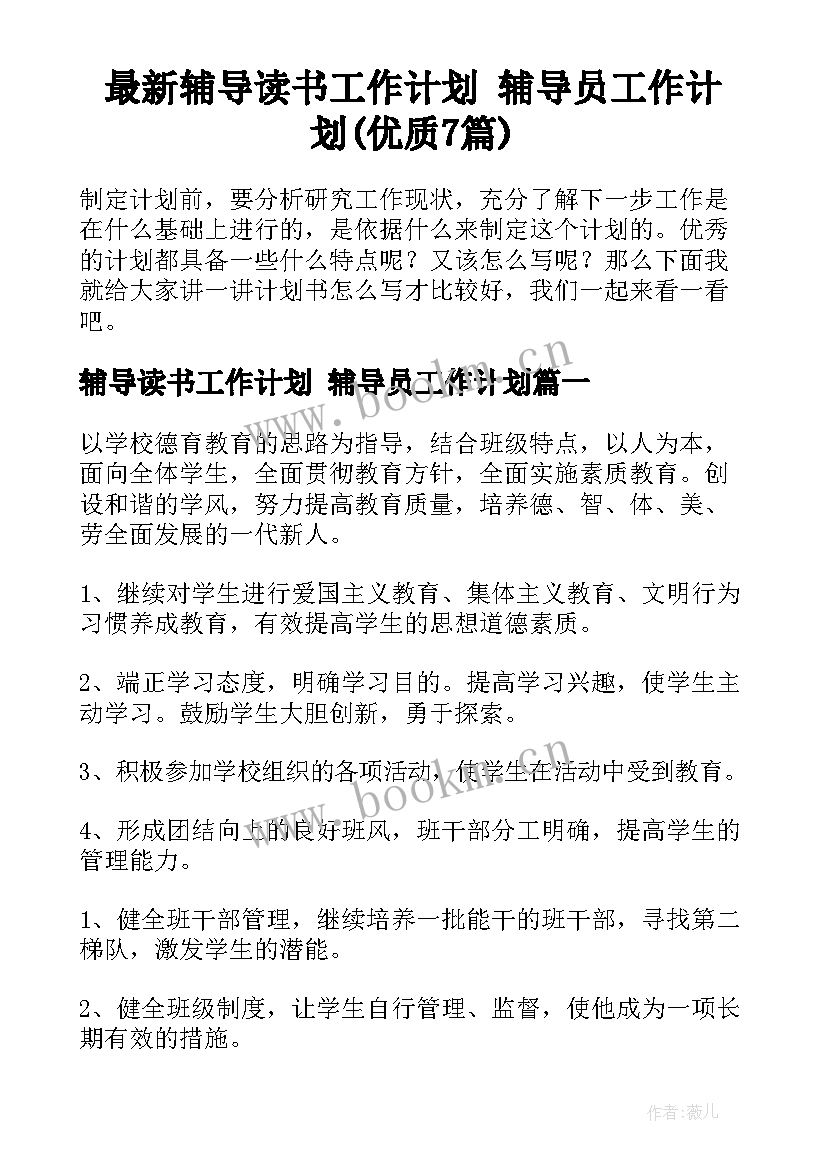 最新辅导读书工作计划 辅导员工作计划(优质7篇)

制定计划前，要分析研究工作现状，充分了解下一步工作是在什么基础上进行的，是依据什么来制定这个计划的。优秀的计划都具备一些什么特点呢？又该怎么写呢？那么下面我就给大家讲一讲计划书怎么写才比较好，我们一起来看一看吧。

辅导读书工作计划 辅导员工作计划篇一

以学校德育教育的思路为指导，结合班级特点，以人为本，面向全体学生，全面贯彻教育方针，全面实施素质教育。创设和谐的学风，努力提高教育质量，培养德、智、体、美、劳全面发展的一代新人。

1、继续对学生进行爱国主义教育、集体主义教育、文明行为习惯养成教育，有效提高学生的思想道德素质。

2、端正学习态度，明确学习目的。提高学习兴趣，使学生主动学习。鼓励学生大胆创新，勇于探索。

3、积极参加学校组织的各项活动，使学生在活动中受到教育。

4、形成团结向上的良好班风，班干部分工明确，提高学生的管理能力。

1、健全班干部管理，继续培养一批能干的班干部，寻找第二梯队，激发学生的潜能。

2、健全班级制度，让学生自行管理、监督，使他成为一项长期有效的措施。

www.bookm.cn

www.bookm.cn

作者：薇儿